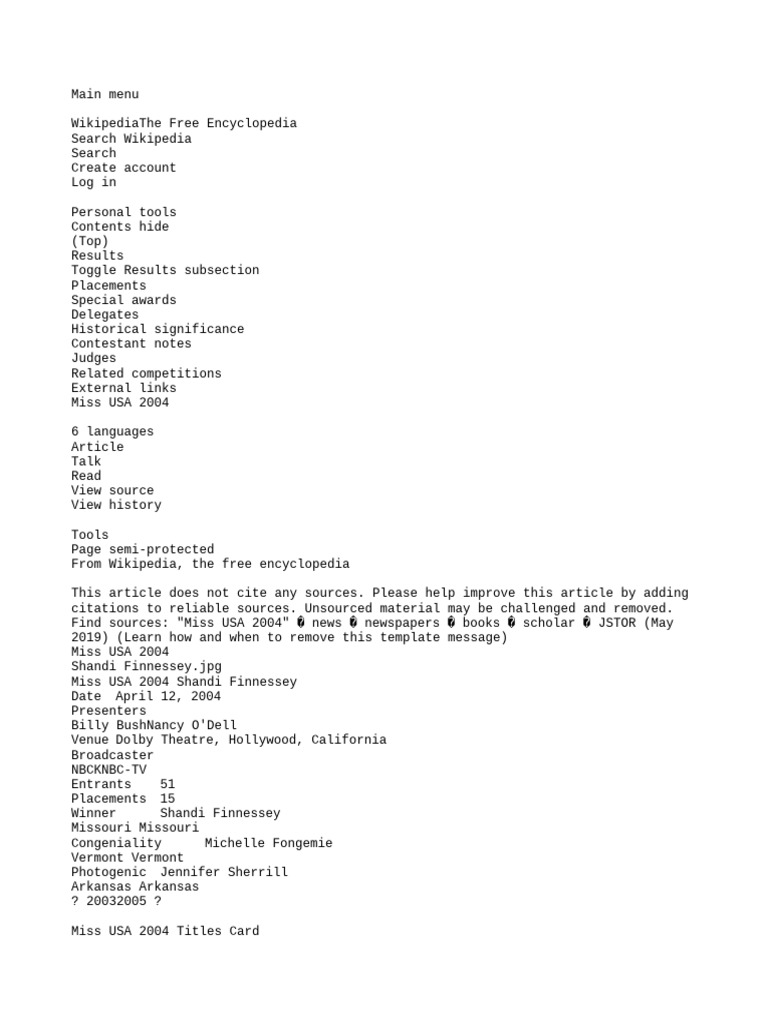 Main menu

WikipediaThe Free Encyclopedia
Search Wikipedia
Search
Create account
Log in

Personal tools
Contents hide
(Top)
Results
Toggle Results subsection
Placements
Special awards
Delegates
Historical significance
Contestant notes
Judges
Related competitions
External links
Miss USA 2004

6 languages
Article
Talk
Read
View source
View history

Tools
Page semi-protected
From Wikipedia, the free encyclopedia

This article does not cite any sources. Please help improve this article by adding citations to reliable sources. Unsourced material may be challenged and removed.
Find sources: "Miss USA 2004" � news � newspapers � books � scholar � JSTOR (May 2019) (Learn how and when to remove this template message)
Miss USA 2004
Shandi Finnessey.jpg
Miss USA 2004 Shandi Finnessey
Date April 12, 2004
Presenters
Billy BushNancy O'Dell
Venue Dolby Theatre, Hollywood, California
Broadcaster
NBCKNBC-TV
Entrants 51
Placements 15
Winner Shandi Finnessey
Missouri Missouri
Congeniality Michelle Fongemie
Vermont Vermont
Photogenic Jennifer Sherrill
Arkansas Arkansas
? 20032005 ?

Miss USA 2004 Titles Card